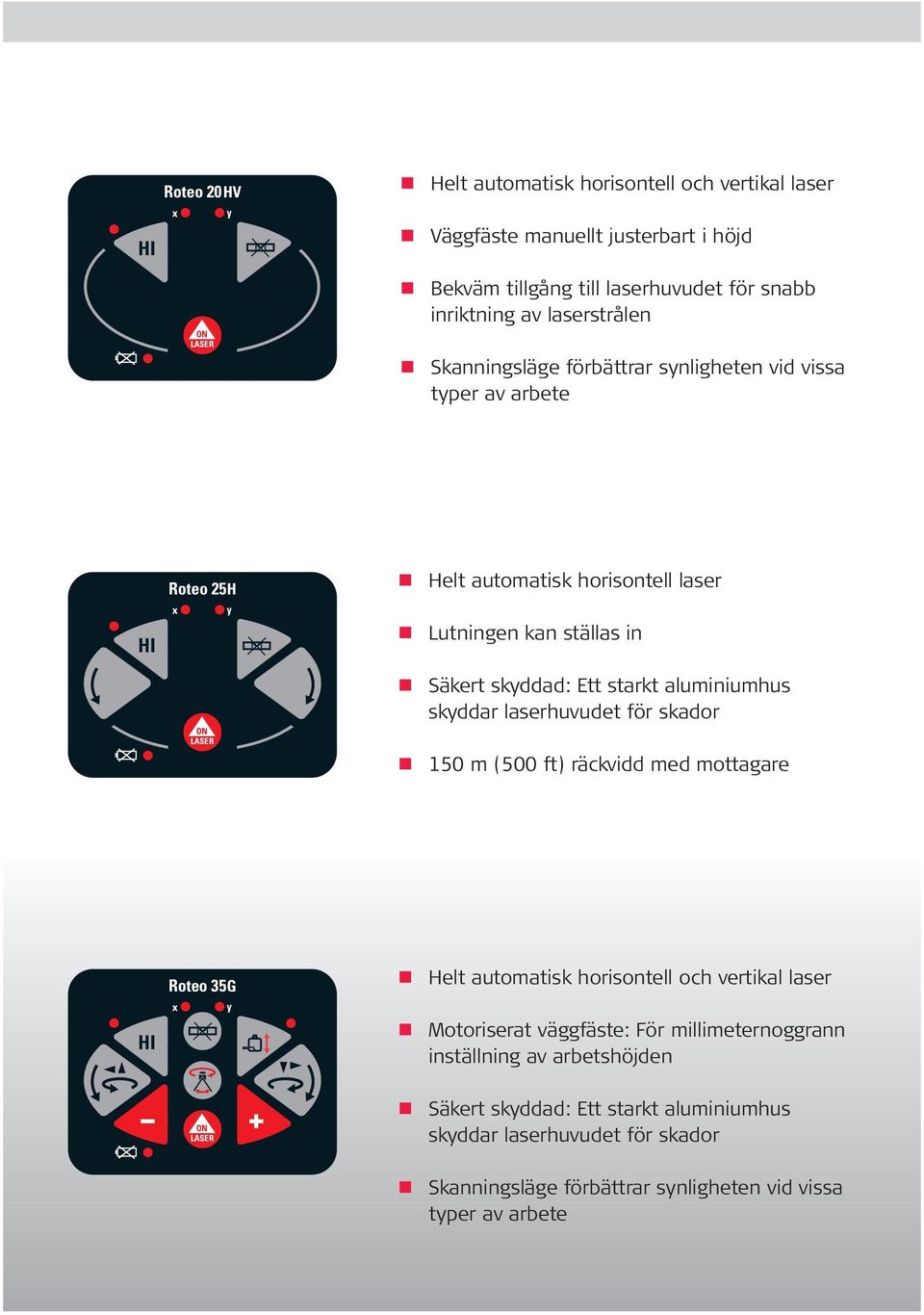 Roteo 20HV
x y
HI
ON LASER

Helt automatisk horisontell och vertikal laser

Väggfäste manuellt justerbart i höjd

Bekväm tillgång till laserhuvudet för snabb inriktning av laserstrålen

Skanningsläge förbättrar synligheten vid vissa typer av arbete

Roteo 25H
x y
HI
ON LASER

Helt automatisk horisontell laser

Lutningen kan ställas in

Säkert skyddad: Ett starkt aluminiumhus skyddar laserhuvudet för skador

150 m (500 ft) räckvidd med mottagare

Roteo 35G
x y
HI
−
+
ON LASER

Helt automatisk horisontell och vertikal laser

Motoriserat väggfäste: För millimeternoggrann inställning av arbetshöjden

Säkert skyddad: Ett starkt aluminiumhus skyddar laserhuvudet för skador

Skanningsläge förbättrar synligheten vid vissa typer av arbete